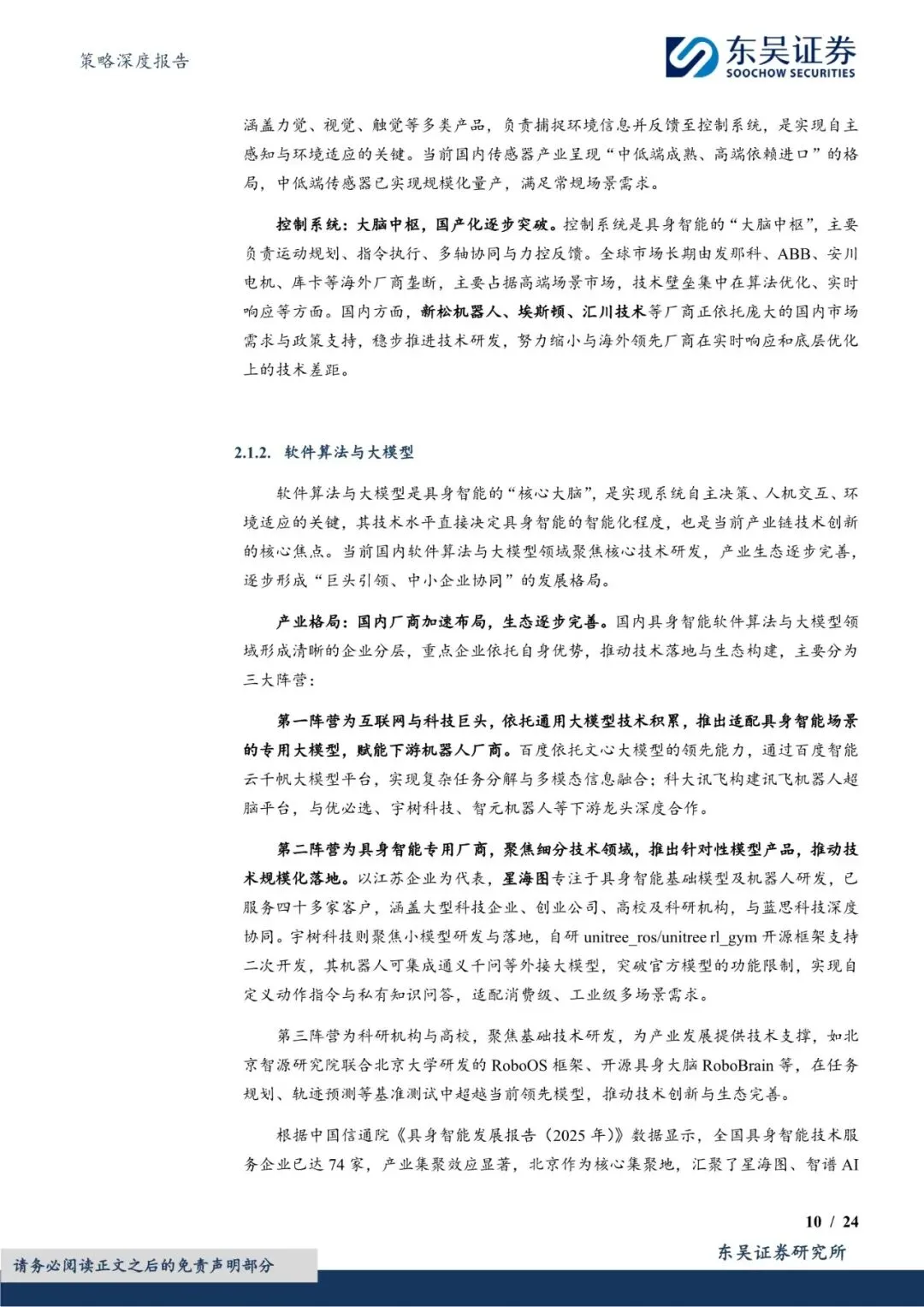 策略深度报告

东吴证券
SOOCHOW SECURITIES

涵盖力觉、视觉、触觉等多类产品，负责捕捉环境信息并反馈至控制系统，是实现自主感知与环境适应的关键。当前国内传感器产业呈现“中低端成熟、高端依赖进口”的格局，中低端传感器已实现规模化量产，满足常规场景需求。

控制系统：大脑中枢，国产化逐步突破。控制系统是具身智能的“大脑中枢”，主要负责运动规划、指令执行、多轴协同与力控反馈。全球市场长期由发那科、ABB、安川电机、库卡等海外厂商垄断，主要占据高端场景市场，技术壁垒集中在算法优化、实时响应等方面。国内方面，新松机器人、埃斯顿、汇川技术等厂商正依托庞大的国内市场需求与政策支持，稳步推进技术研发，努力缩小与海外领先厂商在实时响应和底层优化上的技术差距。

2.1.2. 软件算法与大模型

软件算法与大模型是具身智能的“核心大脑”，是实现系统自主决策、人机交互、环境适应的关键，其技术水平直接决定具身智能的智能化程度，也是当前产业链技术创新的核心焦点。当前国内软件算法与大模型领域聚焦核心技术研发，产业生态逐步完善，逐步形成“巨头引领、中小企业协同”的发展格局。

产业格局：国内厂商加速布局，生态逐步完善。国内具身智能软件算法与大模型领域形成清晰的企业分层，重点企业依托自身优势，推动技术落地与生态构建，主要分为三大阵营：

第一阵营为互联网与科技巨头，依托通用大模型技术积累，推出适配具身智能场景的专用大模型，赋能下游机器人厂商。百度依托文心大模型的领先能力，通过百度智能云千帆大模型平台，实现复杂任务分解与多模态信息融合；科大讯飞构建讯飞机器人超脑平台，与优必选、宇树科技、智元机器人等下游龙头深度合作。

第二阵营为具身智能专用厂商，聚焦细分技术领域，推出针对性模型产品，推动技术规模化落地。以江苏企业为代表，星海图专注于具身智能基础模型及机器人研发，已服务四十多家客户，涵盖大型科技企业、创业公司、高校及科研机构，与蓝思科技深度协同。宇树科技则聚焦小模型研发与落地，自研 unitree_ros/unitree rl_gym 开源框架支持二次开发，其机器人可集成通义千问等外接大模型，突破官方模型的功能限制，实现自定义动作指令与私有知识问答，适配消费级、工业级多场景需求。

第三阵营为科研机构与高校，聚焦基础技术研发，为产业发展提供技术支撑，如北京智源研究院联合北京大学研发的 RoboOS 框架、开源具身大脑 RoboBrain 等，在任务规划、轨迹预测等基准测试中超越当前领先模型，推动技术创新与生态完善。

根据中国信通院《具身智能发展报告（2025 年）》数据显示，全国具身智能技术服务企业已达 74 家，产业集聚效应显著，北京作为核心集聚地，汇聚了星海图、智谱 AI

10 / 24

请务必阅读正文之后的免责声明部分

东吴证券研究所